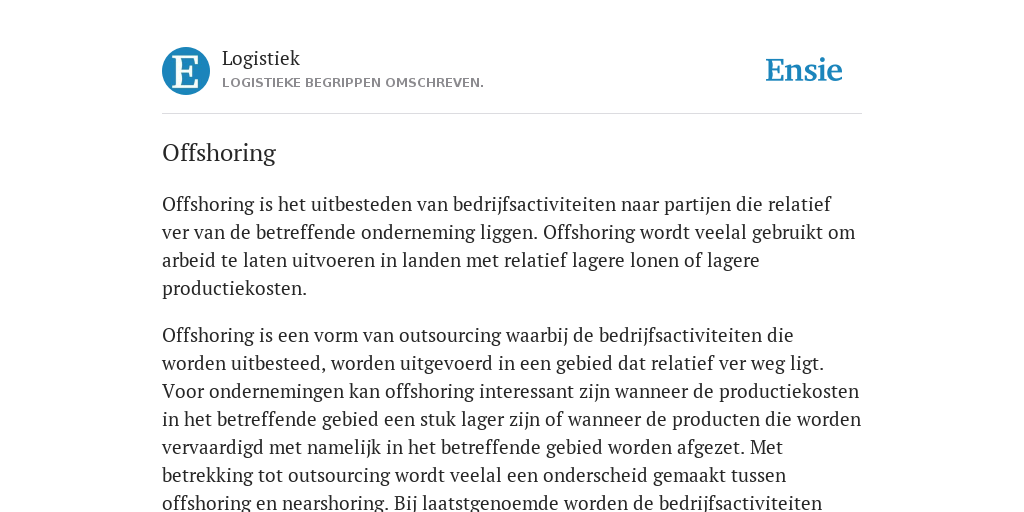 E

Logistiek
LOGISTIEKE BEGRIPPEN OMSCHREVEN.

Ensie

Offshoring

Offshoring is het uitbesteden van bedrijfsactiviteiten naar partijen die relatief ver van de betreffende onderneming liggen. Offshoring wordt veelal gebruikt om arbeid te laten uitvoeren in landen met relatief lagere lonen of lagere productiekosten.

Offshoring is een vorm van outsourcing waarbij de bedrijfsactiviteiten die worden uitbesteed, worden uitgevoerd in een gebied dat relatief ver weg ligt. Voor ondernemingen kan offshoring interessant zijn wanneer de productiekosten in het betreffende gebied een stuk lager zijn of wanneer de producten die worden vervaardigd met namelijk in het betreffende gebied worden afgezet. Met betrekking tot outsourcing wordt veelal een onderscheid gemaakt tussen offshoring en nearshoring. Bij laatstgenoemde worden de bedrijfsactiviteiten